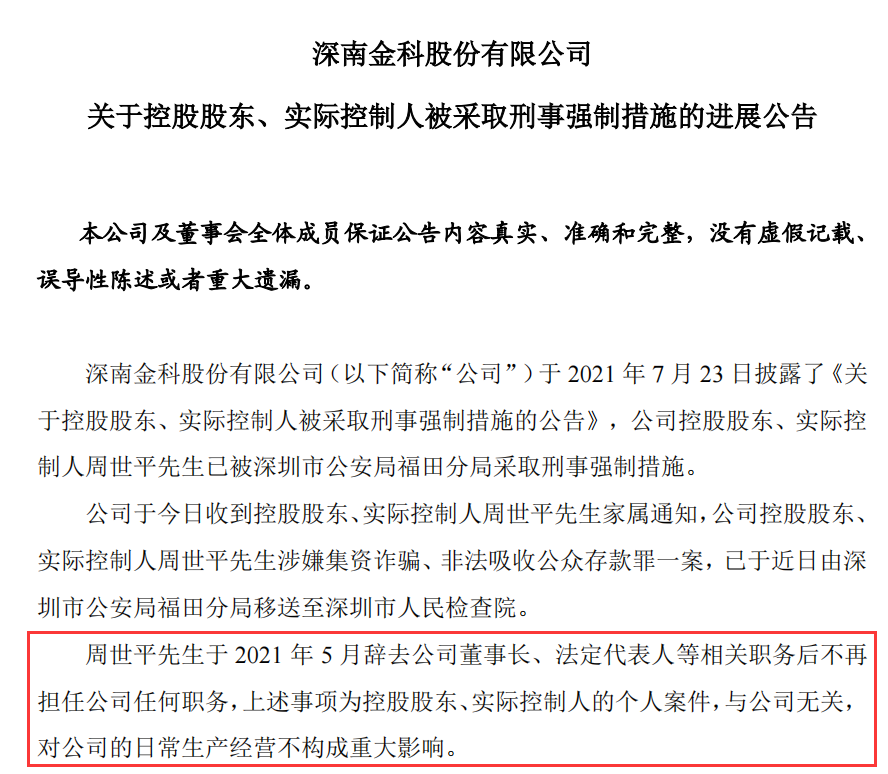 深南金科股份有限公司

关于控股股东、实际控制人被采取刑事强制措施的进展公告

本公司及董事会全体成员保证公告内容真实、准确和完整，没有虚假记载、误导性陈述或者重大遗漏。

深南金科股份有限公司（以下简称“公司”）于2021年7月23日披露了《关于控股股东、实际控制人被采取刑事强制措施的公告》，公司控股股东、实际控制人周世平先生已被深圳市公安局福田分局采取刑事强制措施。

公司于今日收到控股股东、实际控制人周世平先生家属通知，公司控股股东、实际控制人周世平先生涉嫌集资诈骗、非法吸收公众存款罪一案，已于近日由深圳市公安局福田分局移送至深圳市人民检查院。

周世平先生于2021年5月辞去公司董事长、法定代表人等相关职务后不再担任公司任何职务，上述事项为控股股东、实际控制人的个人案件，与公司无关，对公司的日常生产经营不构成重大影响。